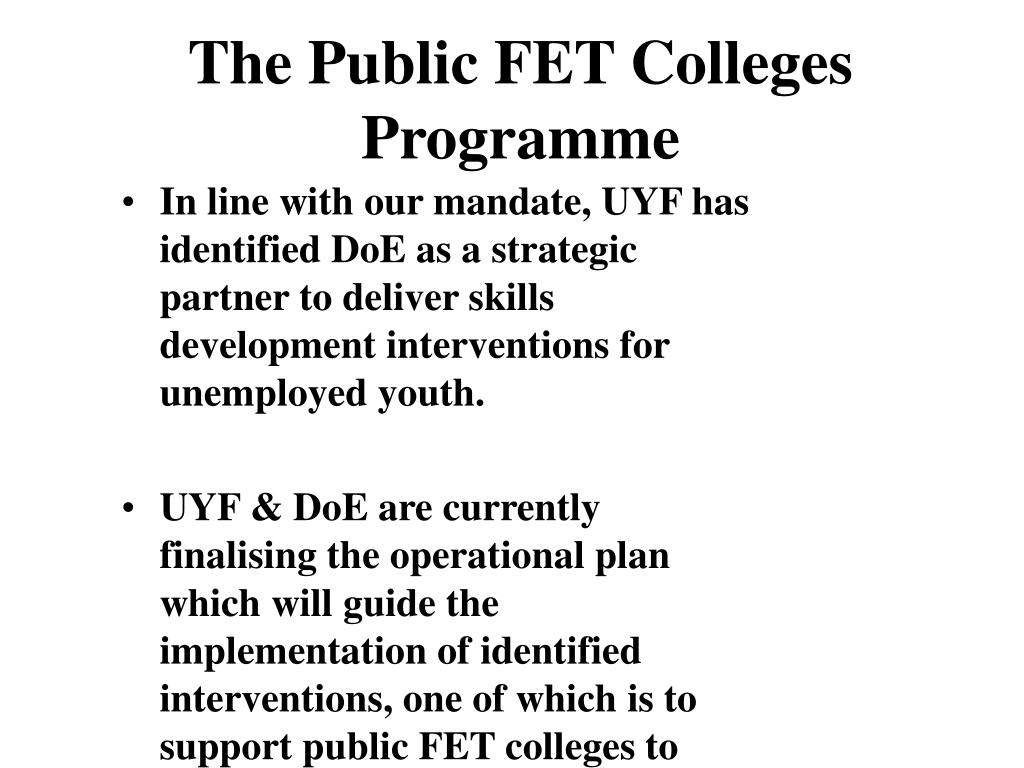 The Public FET Colleges Programme

• In line with our mandate, UYF has identified DoE as a strategic partner to deliver skills development interventions for unemployed youth.

• UYF & DoE are currently finalising the operational plan which will guide the implementation of identified interventions, one of which is to support public FET colleges to